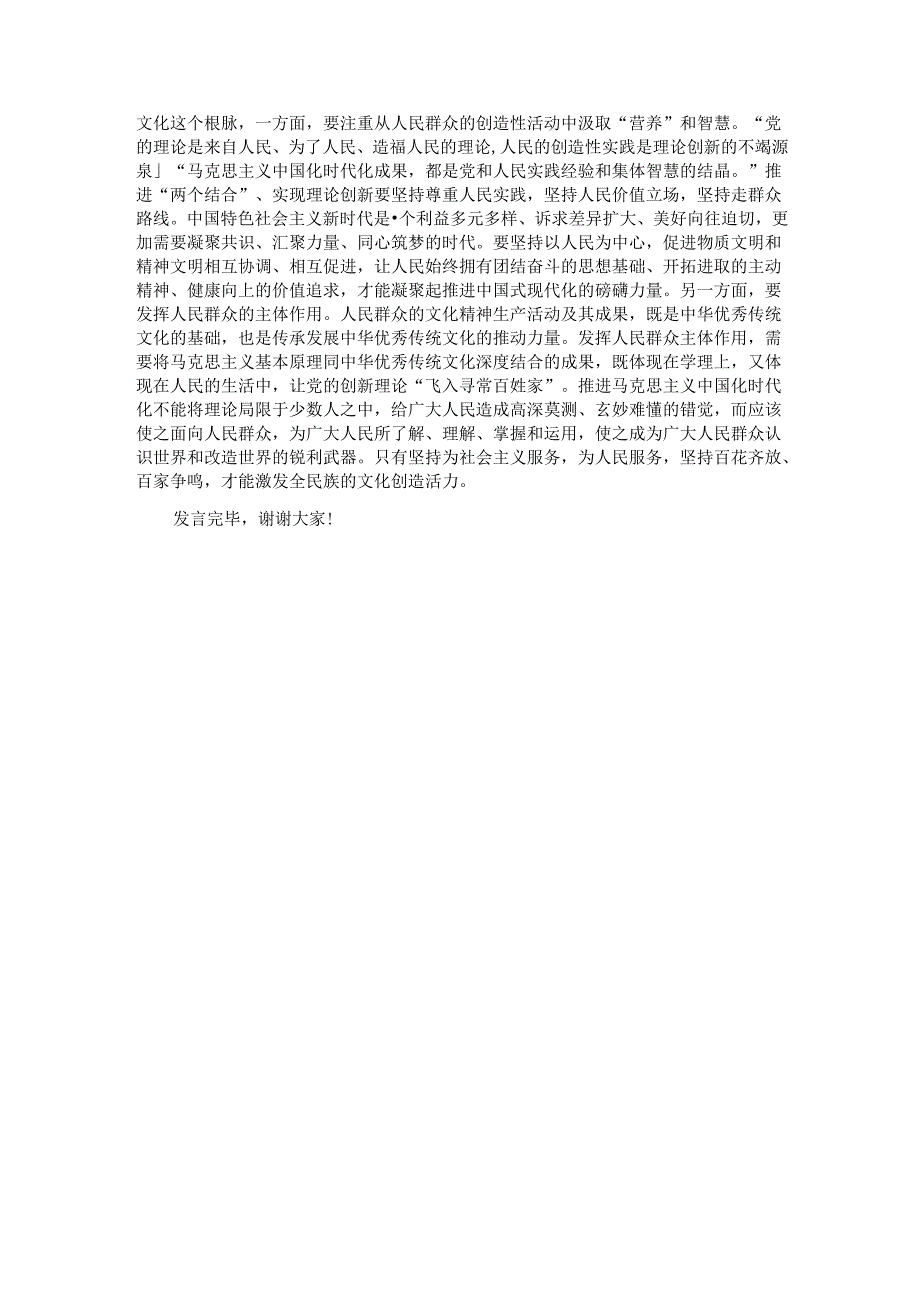 文化这个根脉，一方面，要注重从人民群众的创造性活动中汲取“营养”和智慧。“党的理论是来自人民、为了人民、造福人民的理论,人民的创造性实践是理论创新的不竭源泉」“马克思主义中国化时代化成果，都是党和人民实践经验和集体智慧的结晶。”推进“两个结合”、实现理论创新要坚持尊重人民实践，坚持人民价值立场，坚持走群众路线。中国特色社会主义新时代是•个利益多元多样、诉求差异扩大、美好向往迫切，更加需要凝聚共识、汇聚力量、同心筑梦的时代。要坚持以人民为中心，促进物质文明和精神文明相互协调、相互促进，让人民始终拥有团结奋斗的思想基础、开拓进取的主动精神、健康向上的价值追求，才能凝聚起推进中国式现代化的磅礴力量。另一方面，要发挥人民群众的主体作用。人民群众的文化精神生产活动及其成果，既是中华优秀传统文化的基础，也是传承发展中华优秀传统文化的推动力量。发挥人民群众主体作用，需要将马克思主义基本原理同中华优秀传统文化深度结合的成果，既体现在学理上，又体现在人民的生活中，让党的创新理论“飞入寻常百姓家”。推进马克思主义中国化时代化不能将理论局限于少数人之中，给广大人民造成高深莫测、玄妙难懂的错觉，而应该使之面向人民群众，为广大人民所了解、理解、掌握和运用，使之成为广大人民群众认识世界和改造世界的锐利武器。只有坚持为社会主义服务，为人民服务，坚持百花齐放、百家争鸣，才能激发全民族的文化创造活力。

发言完毕，谢谢大家！